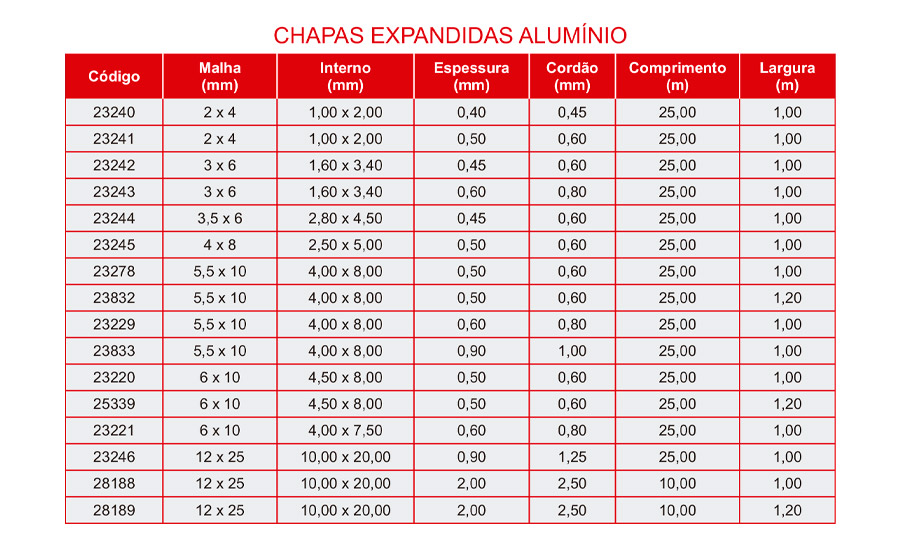 CHAPAS EXPANDIDAS ALUMÍNIO

| Código | Malha (mm) | Interno (mm) | Espessura (mm) | Cordão (mm) | Comprimento (m) | Largura (m) |
|---|---|---|---|---|---|---|
| 23240 | 2 x 4 | 1,00 x 2,00 | 0,40 | 0,45 | 25,00 | 1,00 |
| 23241 | 2 x 4 | 1,00 x 2,00 | 0,50 | 0,60 | 25,00 | 1,00 |
| 23242 | 3 x 6 | 1,60 x 3,40 | 0,45 | 0,60 | 25,00 | 1,00 |
| 23243 | 3 x 6 | 1,60 x 3,40 | 0,60 | 0,80 | 25,00 | 1,00 |
| 23244 | 3,5 x 6 | 2,80 x 4,50 | 0,45 | 0,60 | 25,00 | 1,00 |
| 23245 | 4 x 8 | 2,50 x 5,00 | 0,50 | 0,60 | 25,00 | 1,00 |
| 23278 | 5,5 x 10 | 4,00 x 8,00 | 0,50 | 0,60 | 25,00 | 1,00 |
| 23832 | 5,5 x 10 | 4,00 x 8,00 | 0,50 | 0,60 | 25,00 | 1,20 |
| 23229 | 5,5 x 10 | 4,00 x 8,00 | 0,60 | 0,80 | 25,00 | 1,00 |
| 23833 | 5,5 x 10 | 4,00 x 8,00 | 0,90 | 1,00 | 25,00 | 1,00 |
| 23220 | 6 x 10 | 4,50 x 8,00 | 0,50 | 0,60 | 25,00 | 1,00 |
| 25339 | 6 x 10 | 4,50 x 8,00 | 0,50 | 0,60 | 25,00 | 1,20 |
| 23221 | 6 x 10 | 4,00 x 7,50 | 0,60 | 0,80 | 25,00 | 1,00 |
| 23246 | 12 x 25 | 10,00 x 20,00 | 0,90 | 1,25 | 25,00 | 1,00 |
| 28188 | 12 x 25 | 10,00 x 20,00 | 2,00 | 2,50 | 10,00 | 1,00 |
| 28189 | 12 x 25 | 10,00 x 20,00 | 2,00 | 2,50 | 10,00 | 1,20 |